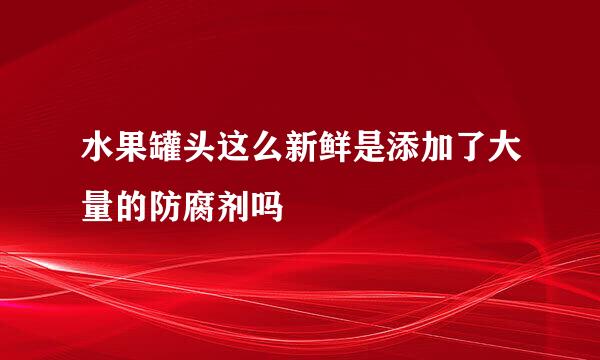 水果罐头这么新鲜是添加了大量的防腐剂吗